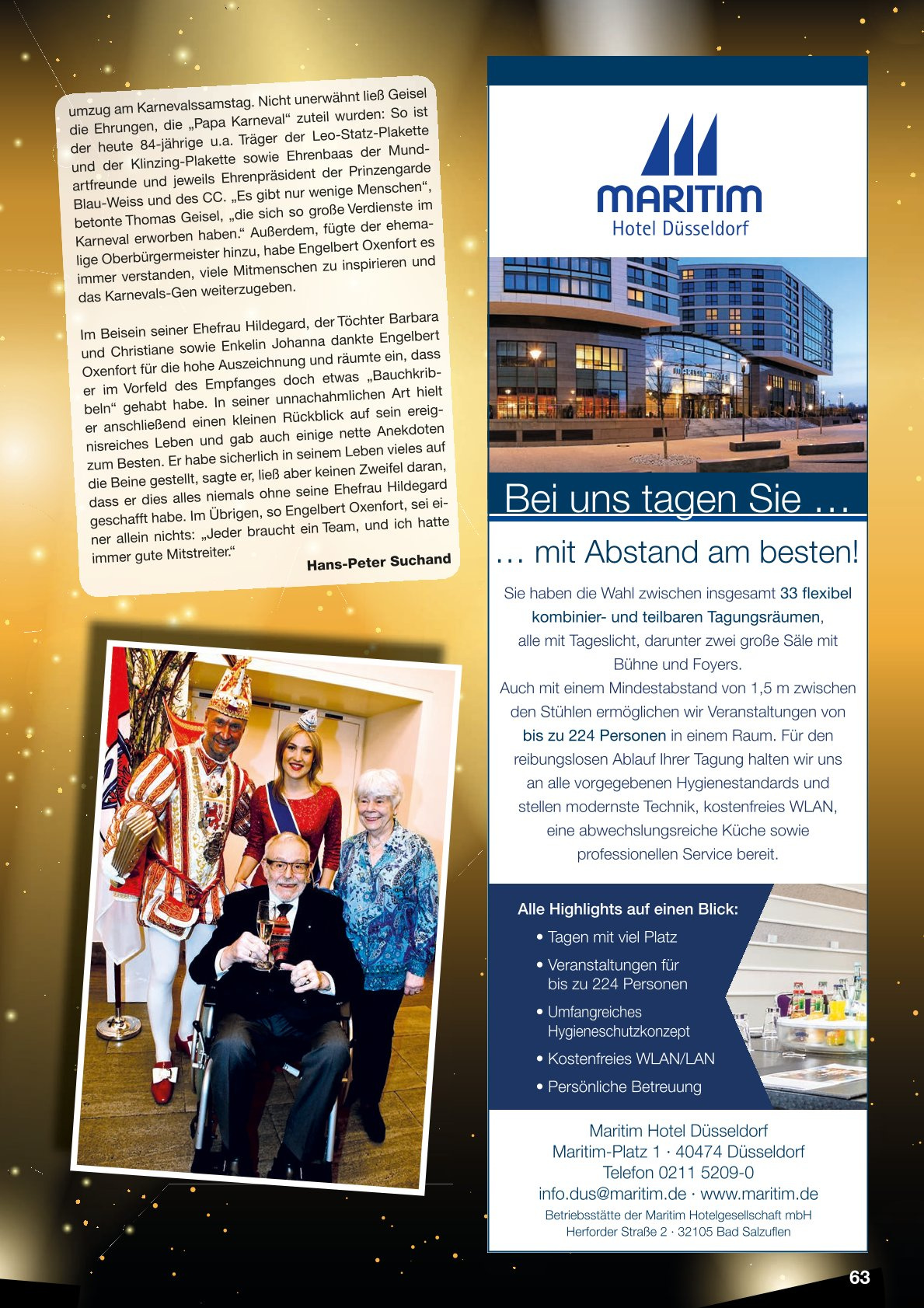 umzug am Karnevalssamstag. Nicht unerwähnt ließ Geisel die Ehrungen, die „Papa Karneval“ zuteil wurden: So ist der heute 84-jährige u.a. Träger der Leo-Statz-Plakette und der Klinzing-Plakette sowie Ehrenbaas der Mundartfreunde und jeweils Ehrenpräsident der Prinzengarde Blau-Weiss und des CC. „Es gibt nur wenige Menschen“, betonte Thomas Geisel, „die sich so große Verdienste im Karneval erworben haben.“ Außerdem, fügte der ehemalige Oberbürgermeister hinzu, habe Engelbert Oxenfort es immer verstanden, viele Mitmenschen zu inspirieren und das Karnevals-Gen weiterzugeben.

Im Beisein seiner Ehefrau Hildegard, der Töchter Barbara und Christiane sowie Enkelin Johanna dankte Engelbert Oxenfort für die hohe Auszeichnung und räumte ein, dass er im Vorfeld des Empfanges doch etwas „Bauchkribbeln“ gehabt habe. In seiner unnachahmlichen Art hielt er anschließend einen kleinen Rückblick auf sein ereignisreiches Leben und gab auch einige nette Anekdoten zum Besten. Er habe sicherlich in seinem Leben vieles auf die Beine gestellt, sagte er, ließ aber keinen Zweifel daran, dass er dies alles niemals ohne seine Ehefrau Hildegard geschafft habe. Im Übrigen, so Engelbert Oxenfort, sei einer allein nichts: „Jeder braucht ein Team, und ich hatte immer gute Mitstreiter.“

Hans-Peter Suchand

MARITIM
Hotel Düsseldorf

Bei uns tagen Sie …

… mit Abstand am besten!

Sie haben die Wahl zwischen insgesamt 33 flexibel kombinier- und teilbaren Tagungsräumen, alle mit Tageslicht, darunter zwei große Säle mit Bühne und Foyers.
Auch mit einem Mindestabstand von 1,5 m zwischen den Stühlen ermöglichen wir Veranstaltungen von bis zu 224 Personen in einem Raum. Für den reibungslosen Ablauf Ihrer Tagung halten wir uns an alle vorgegebenen Hygienestandards und stellen modernste Technik, kostenfreies WLAN, eine abwechslungsreiche Küche sowie professionellen Service bereit.

Alle Highlights auf einen Blick:
• Tagen mit viel Platz
• Veranstaltungen für bis zu 224 Personen
• Umfangreiches Hygieneschutzkonzept
• Kostenfreies WLAN/LAN
• Persönliche Betreuung

Maritim Hotel Düsseldorf
Maritim-Platz 1 · 40474 Düsseldorf
Telefon 0211 5209-0
info.dus@maritim.de · www.maritim.de
Betriebsstätte der Maritim Hotelgesellschaft mbH
Herforder Straße 2 · 32105 Bad Salzuflen

63